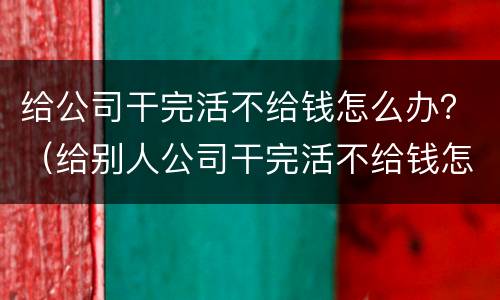 给公司干完活不给钱怎么办？（给别人公司干完活不给钱怎